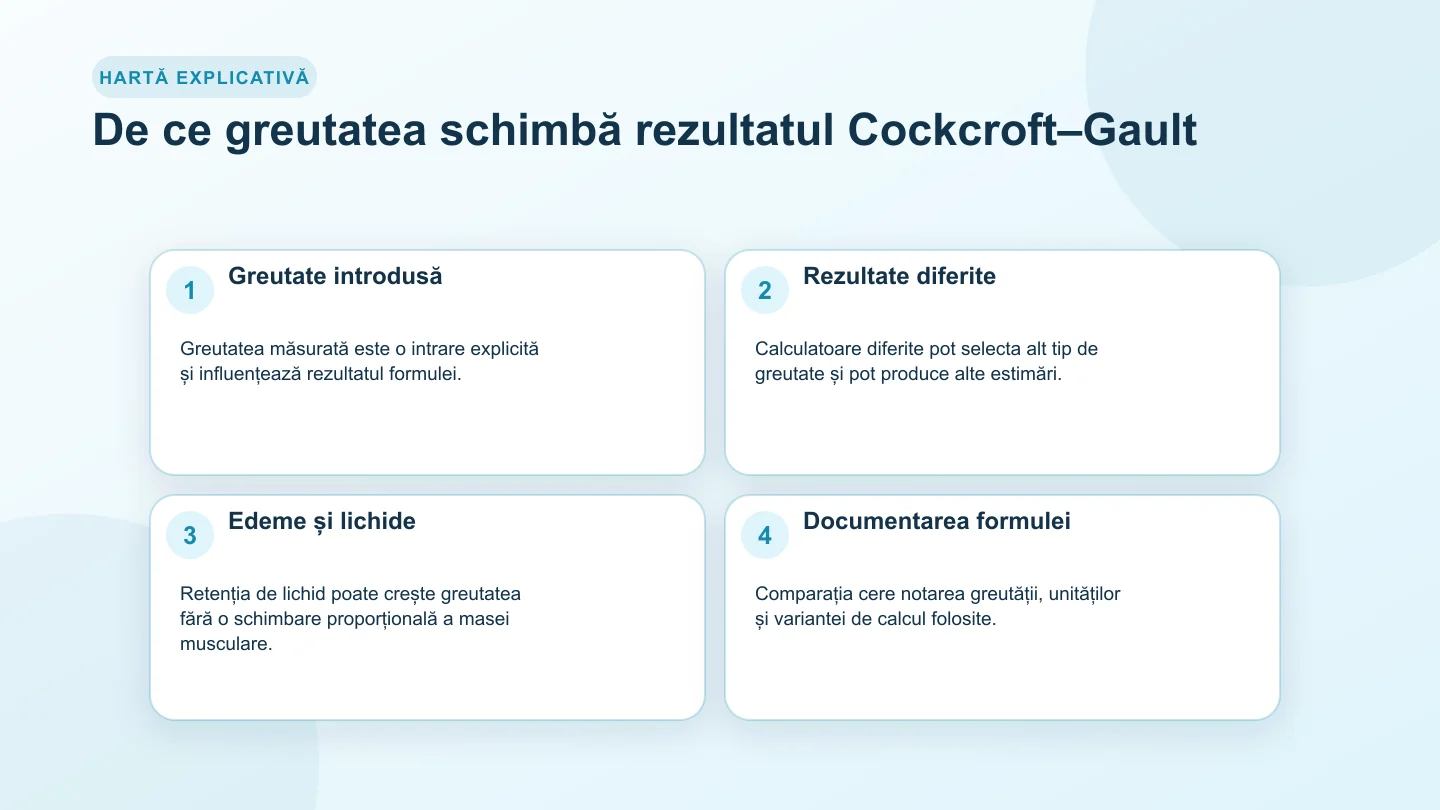 HARTĂ EXPLICATIVĂ

De ce greutatea schimbă rezultatul Cockcroft–Gault

1 Greutate introdusă

Greutatea măsurată este o intrare explicită și influențează rezultatul formulei.

2 Rezultate diferite

Calculatoare diferite pot selecta alt tip de greutate și pot produce alte estimări.

3 Edeme și lichide

Retenția de lichid poate crește greutatea fără o schimbare proporțională a masei musculare.

4 Documentarea formulei

Comparația cere notarea greutății, unităților și variantei de calcul folosite.